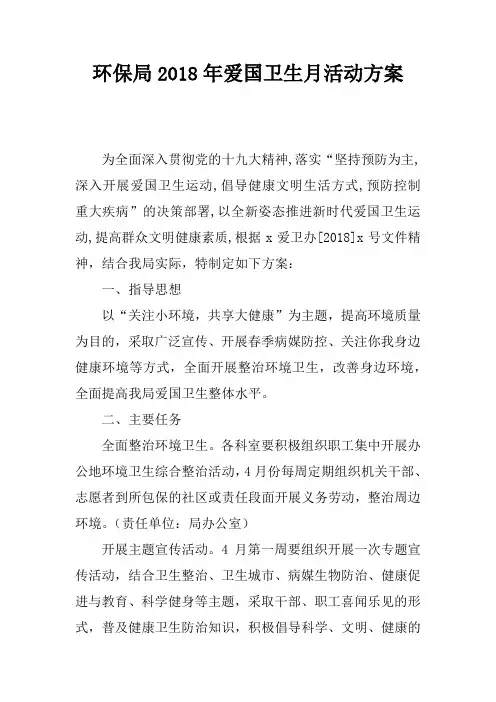 环保局 2018 年爱国卫生月活动方案

为全面深入贯彻党的十九大精神，落实“坚持预防为主，深入开展爱国卫生运动，倡导健康文明生活方式，预防控制重大疾病”的决策部署，以全新姿态推进新时代爱国卫生运动，提高群众文明健康素质，根据 x 爱卫办[2018]x 号文件精神，结合我局实际，特制定如下方案：

一、指导思想

以“关注小环境，共享大健康”为主题，提高环境质量为目的，采取广泛宣传、开展春季病媒防控、关注你我身边健康环境等方式，全面开展整治环境卫生，改善身边环境，全面提高我局爱国卫生整体水平。

二、主要任务

全面整治环境卫生。各科室要积极组织职工集中开展办公地环境卫生综合整治活动，4 月份每周定期组织机关干部、志愿者到所包保的社区或责任段面开展义务劳动，整治周边环境。（责任单位：局办公室）

开展主题宣传活动。4 月第一周要组织开展一次专题宣传活动，结合卫生整治、卫生城市、病媒生物防治、健康促进与教育、科学健身等主题，采取干部、职工喜闻乐见的形式，普及健康卫生防治知识，积极倡导科学、文明、健康的